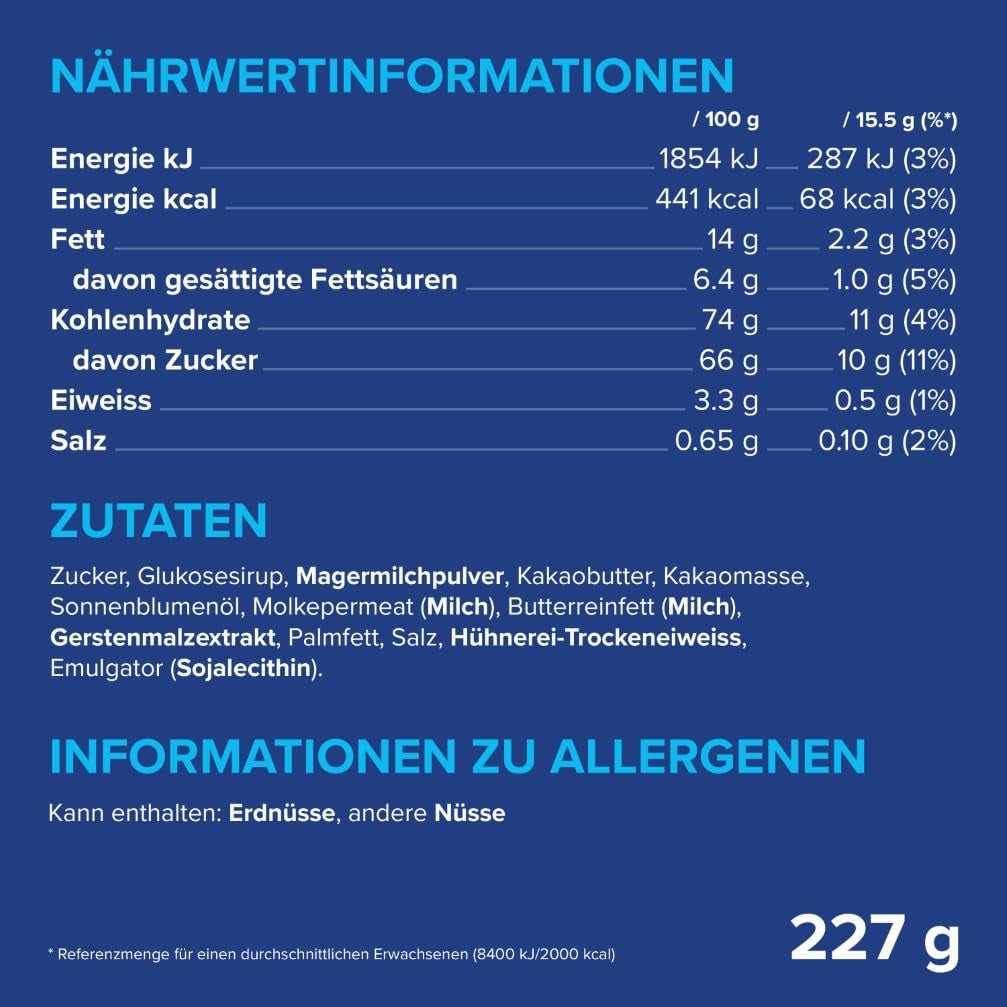 NÄHRWERTINFORMATIONEN

| | / 100 g | / 15.5 g (%*) |
|---|---|---|
| Energie kJ | 1854 kJ | 287 kJ (3%) |
| Energie kcal | 441 kcal | 68 kcal (3%) |
| Fett | 14 g | 2.2 g (3%) |
| davon gesättigte Fettsäuren | 6.4 g | 1.0 g (5%) |
| Kohlenhydrate | 74 g | 11 g (4%) |
| davon Zucker | 66 g | 10 g (11%) |
| Eiweiss | 3.3 g | 0.5 g (1%) |
| Salz | 0.65 g | 0.10 g (2%) |

ZUTATEN

Zucker, Glukosesirup, Magermilchpulver, Kakaobutter, Kakaomasse, Sonnenblumenöl, Molkepermeat (Milch), Butterreinfett (Milch), Gerstenmalzextrakt, Palmfett, Salz, Hühnerei-Trockeneiweiss, Emulgator (Sojalecithin).

INFORMATIONEN ZU ALLERGENEN

Kann enthalten: Erdnüsse, andere Nüsse

* Referenzmenge für einen durchschnittlichen Erwachsenen (8400 kJ/2000 kcal)

227 g